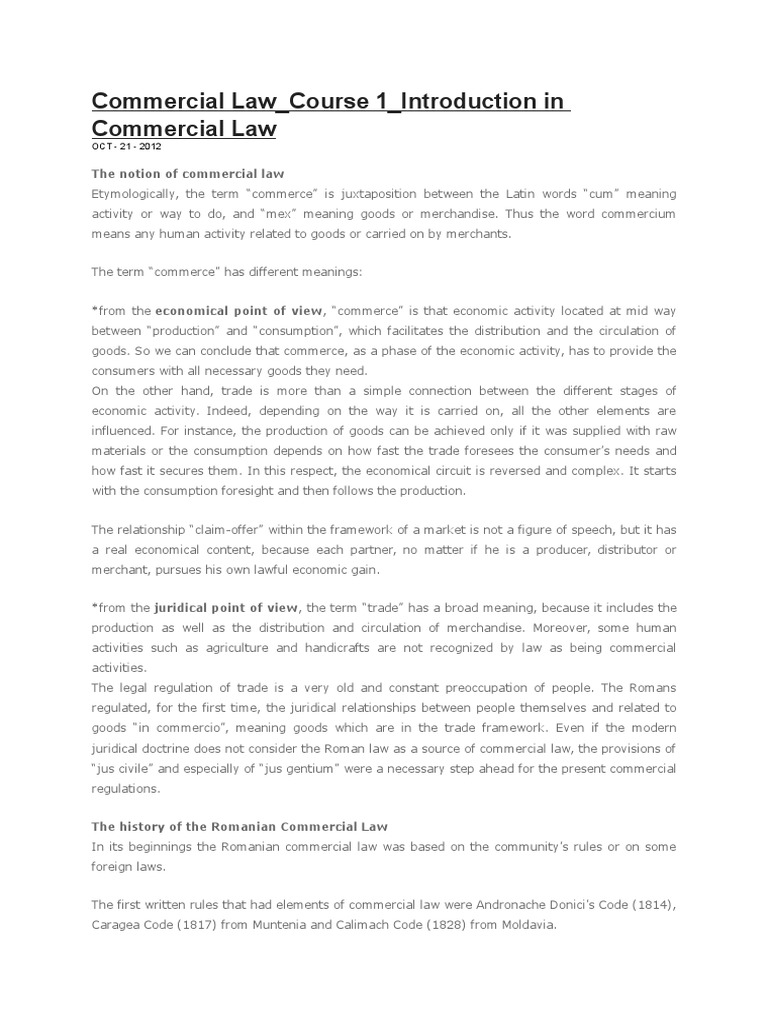 Commercial Law_Course 1_Introduction in Commercial Law
OCT - 21 - 2012

The notion of commercial law
Etymologically, the term "commerce" is juxtaposition between the Latin words "cum" meaning activity or way to do, and "mex" meaning goods or merchandise. Thus the word commercium means any human activity related to goods or carried on by merchants.

The term "commerce" has different meanings:

*from the economical point of view, "commerce" is that economic activity located at mid way between "production" and "consumption", which facilitates the distribution and the circulation of goods. So we can conclude that commerce, as a phase of the economic activity, has to provide the consumers with all necessary goods they need.
On the other hand, trade is more than a simple connection between the different stages of economic activity. Indeed, depending on the way it is carried on, all the other elements are influenced. For instance, the production of goods can be achieved only if it was supplied with raw materials or the consumption depends on how fast the trade foresees the consumer's needs and how fast it secures them. In this respect, the economical circuit is reversed and complex. It starts with the consumption foresight and then follows the production.

The relationship "claim-offer" within the framework of a market is not a figure of speech, but it has a real economical content, because each partner, no matter if he is a producer, distributor or merchant, pursues his own lawful economic gain.

*from the juridical point of view, the term "trade" has a broad meaning, because it includes the production as well as the distribution and circulation of merchandise. Moreover, some human activities such as agriculture and handicrafts are not recognized by law as being commercial activities.
The legal regulation of trade is a very old and constant preoccupation of people. The Romans regulated, for the first time, the juridical relationships between people themselves and related to goods "in commercio", meaning goods which are in the trade framework. Even if the modern juridical doctrine does not consider the Roman law as a source of commercial law, the provisions of "jus civile" and especially of "jus gentium" were a necessary step ahead for the present commercial regulations.

The history of the Romanian Commercial Law
In its beginnings the Romanian commercial law was based on the community's rules or on some foreign laws.

The first written rules that had elements of commercial law were Andronache Donici's Code (1814), Caragea Code (1817) from Muntenia and Calimach Code (1828) from Moldavia.